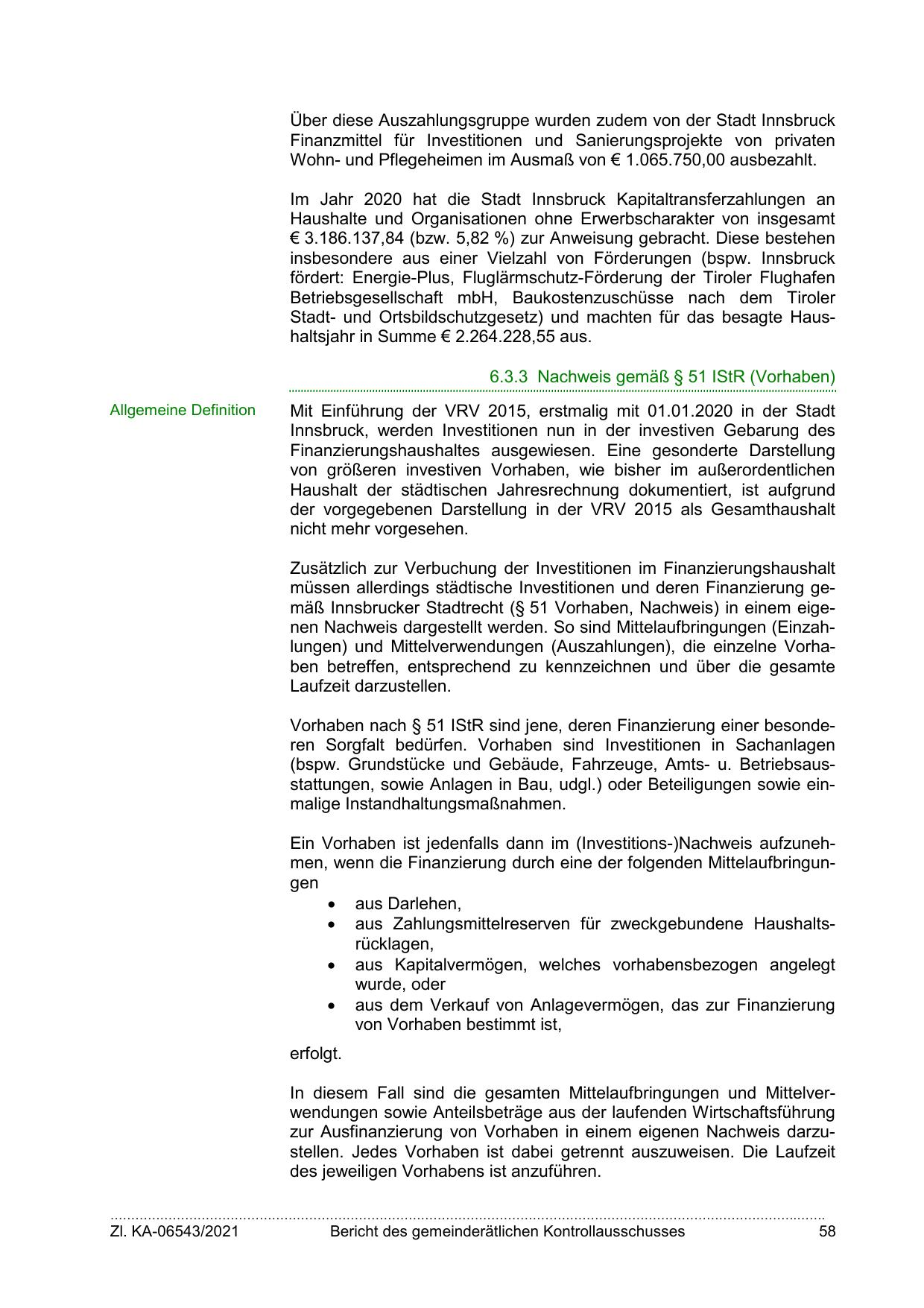 Über diese Auszahlungsgruppe wurden zudem von der Stadt Innsbruck Finanzmittel für Investitionen und Sanierungsprojekte von privaten Wohn- und Pflegeheimen im Ausmaß von € 1.065.750,00 ausbezahlt.

Im Jahr 2020 hat die Stadt Innsbruck Kapitaltransferzahlungen an Haushalte und Organisationen ohne Erwerbscharakter von insgesamt € 3.186.137,84 (bzw. 5,82 %) zur Anweisung gebracht. Diese bestehen insbesondere aus einer Vielzahl von Förderungen (bspw. Innsbruck fördert: Energie-Plus, Fluglärmschutz-Förderung der Tiroler Flughafen Betriebsgesellschaft mbH, Baukostenzuschüsse nach dem Tiroler Stadt- und Ortsbildschutzgesetz) und machten für das besagte Haushaltsjahr in Summe € 2.264.228,55 aus.

6.3.3 Nachweis gemäß § 51 IStR (Vorhaben)

Allgemeine Definition

Mit Einführung der VRV 2015, erstmalig mit 01.01.2020 in der Stadt Innsbruck, werden Investitionen nun in der investiven Gebarung des Finanzierungshaushaltes ausgewiesen. Eine gesonderte Darstellung von größeren investiven Vorhaben, wie bisher im außerordentlichen Haushalt der städtischen Jahresrechnung dokumentiert, ist aufgrund der vorgegebenen Darstellung in der VRV 2015 als Gesamthaushalt nicht mehr vorgesehen.

Zusätzlich zur Verbuchung der Investitionen im Finanzierungshaushalt müssen allerdings städtische Investitionen und deren Finanzierung gemäß Innsbrucker Stadtrecht (§ 51 Vorhaben, Nachweis) in einem eigenen Nachweis dargestellt werden. So sind Mittelaufbringungen (Einzahlungen) und Mittelverwendungen (Auszahlungen), die einzelne Vorhaben betreffen, entsprechend zu kennzeichnen und über die gesamte Laufzeit darzustellen.

Vorhaben nach § 51 IStR sind jene, deren Finanzierung einer besonderen Sorgfalt bedürfen. Vorhaben sind Investitionen in Sachanlagen (bspw. Grundstücke und Gebäude, Fahrzeuge, Amts- u. Betriebsausstattungen, sowie Anlagen in Bau, udgl.) oder Beteiligungen sowie einmalige Instandhaltungsmaßnahmen.

Ein Vorhaben ist jedenfalls dann im (Investitions-)Nachweis aufzunehmen, wenn die Finanzierung durch eine der folgenden Mittelaufbringungen
• aus Darlehen,
• aus Zahlungsmittelreserven für zweckgebundene Haushaltsrücklagen,
• aus Kapitalvermögen, welches vorhabensbezogen angelegt wurde, oder
• aus dem Verkauf von Anlagevermögen, das zur Finanzierung von Vorhaben bestimmt ist,

erfolgt.

In diesem Fall sind die gesamten Mittelaufbringungen und Mittelverwendungen sowie Anteilsbeträge aus der laufenden Wirtschaftsführung zur Ausfinanzierung von Vorhaben in einem eigenen Nachweis darzustellen. Jedes Vorhaben ist dabei getrennt auszuweisen. Die Laufzeit des jeweiligen Vorhabens ist anzuführen.

Zl. KA-06543/2021 Bericht des gemeinderätlichen Kontrollausschusses 58